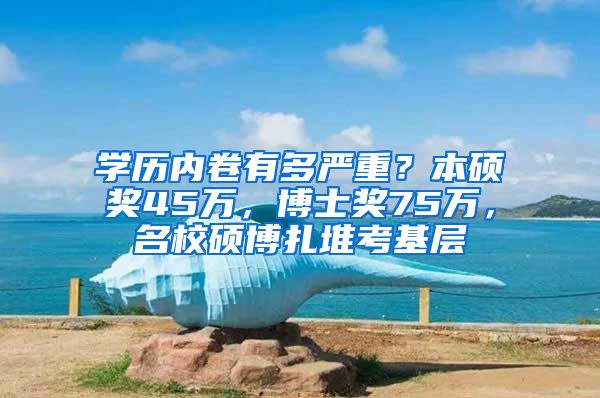 学历内卷有多严重？本硕奖45万，博士奖75万，名校硕博扎堆考基层